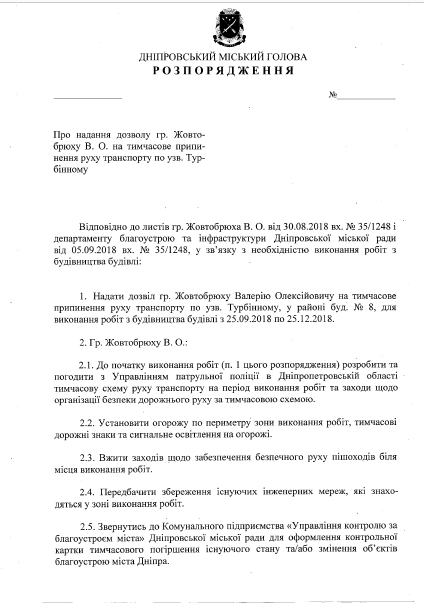 ДНІПРОВСЬКИЙ МІСЬКИЙ ГОЛОВА
РОЗПОРЯДЖЕННЯ

№

Про надання дозволу гр. Жовтобрюху В. О. на тимчасове припинення руху транспорту по узв. Турбінному

Відповідно до листів гр. Жовтобрюха В. О. від 30.08.2018 вх. № 35/1248 і департаменту благоустрою та інфраструктури Дніпровської міської ради від 05.09.2018 вх. № 35/1248, у зв'язку з необхідністю виконання робіт з будівництва будівлі:

1. Надати дозвіл гр. Жовтобрюху Валерію Олексійовичу на тимчасове припинення руху транспорту по узв. Турбінному, у районі буд. № 8, для виконання робіт з будівництва будівлі з 25.09.2018 по 25.12.2018.

2. Гр. Жовтобрюху В. О.:

2.1. До початку виконання робіт (п. 1 цього розпорядження) розробити та погодити з Управлінням патрульної поліції в Дніпропетровській області тимчасову схему руху транспорту на період виконання робіт та заходи щодо організації безпеки дорожнього руху за тимчасовою схемою.

2.2. Установити огорожу по периметру зони виконання робіт, тимчасові дорожні знаки та сигнальне освітлення на огорожі.

2.3. Вжити заходів щодо забезпечення безпечного руху пішоходів біля місця виконання робіт.

2.4. Передбачити збереження існуючих інженерних мереж, які знаходяться у зоні виконання робіт.

2.5. Звернутись до Комунального підприємства «Управління контролю за благоустроєм міста» Дніпровської міської ради для оформлення контрольної картки тимчасового погіршення існуючого стану та/або змінення об'єктів благоустрою міста Дніпра.